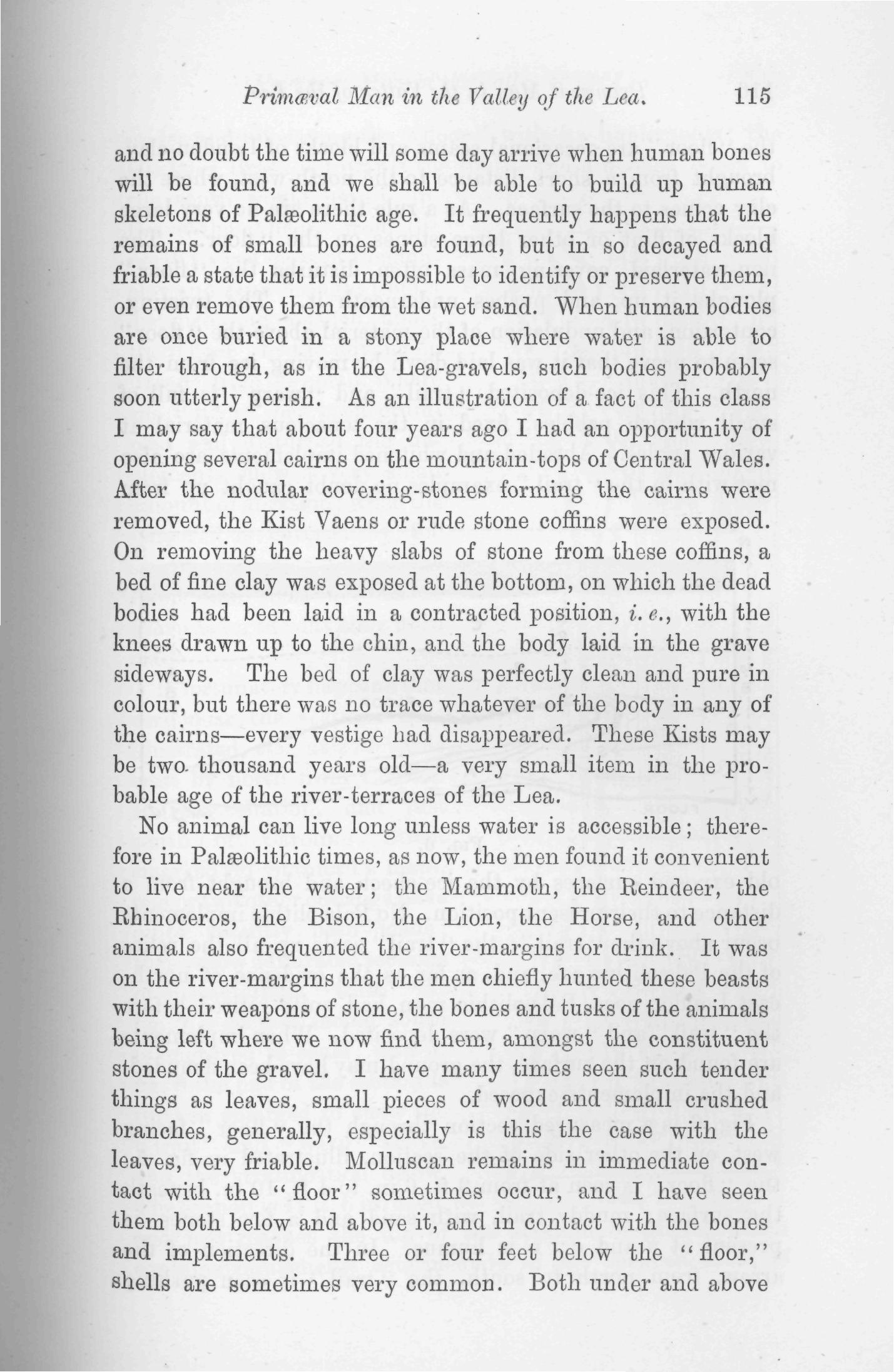 Primæval Man in the Valley of the Lea. 115

and no doubt the time will some day arrive when human bones will be found, and we shall be able to build up human skeletons of Palæolithic age. It frequently happens that the remains of small bones are found, but in so decayed and friable a state that it is impossible to identify or preserve them, or even remove them from the wet sand. When human bodies are once buried in a stony place where water is able to filter through, as in the Lea-gravels, such bodies probably soon utterly perish. As an illustration of a fact of this class I may say that about four years ago I had an opportunity of opening several cairns on the mountain-tops of Central Wales. After the nodular covering-stones forming the cairns were removed, the Kist Vaens or rude stone coffins were exposed. On removing the heavy slabs of stone from these coffins, a bed of fine clay was exposed at the bottom, on which the dead bodies had been laid in a contracted position, i. e., with the knees drawn up to the chin, and the body laid in the grave sideways. The bed of clay was perfectly clean and pure in colour, but there was no trace whatever of the body in any of the cairns—every vestige had disappeared. These Kists may be two thousand years old—a very small item in the probable age of the river-terraces of the Lea.

No animal can live long unless water is accessible; therefore in Palæolithic times, as now, the men found it convenient to live near the water; the Mammoth, the Reindeer, the Rhinoceros, the Bison, the Lion, the Horse, and other animals also frequented the river-margins for drink. It was on the river-margins that the men chiefly hunted these beasts with their weapons of stone, the bones and tusks of the animals being left where we now find them, amongst the constituent stones of the gravel. I have many times seen such tender things as leaves, small pieces of wood and small crushed branches, generally, especially is this the case with the leaves, very friable. Molluscan remains in immediate contact with the "floor" sometimes occur, and I have seen them both below and above it, and in contact with the bones and implements. Three or four feet below the "floor," shells are sometimes very common. Both under and above